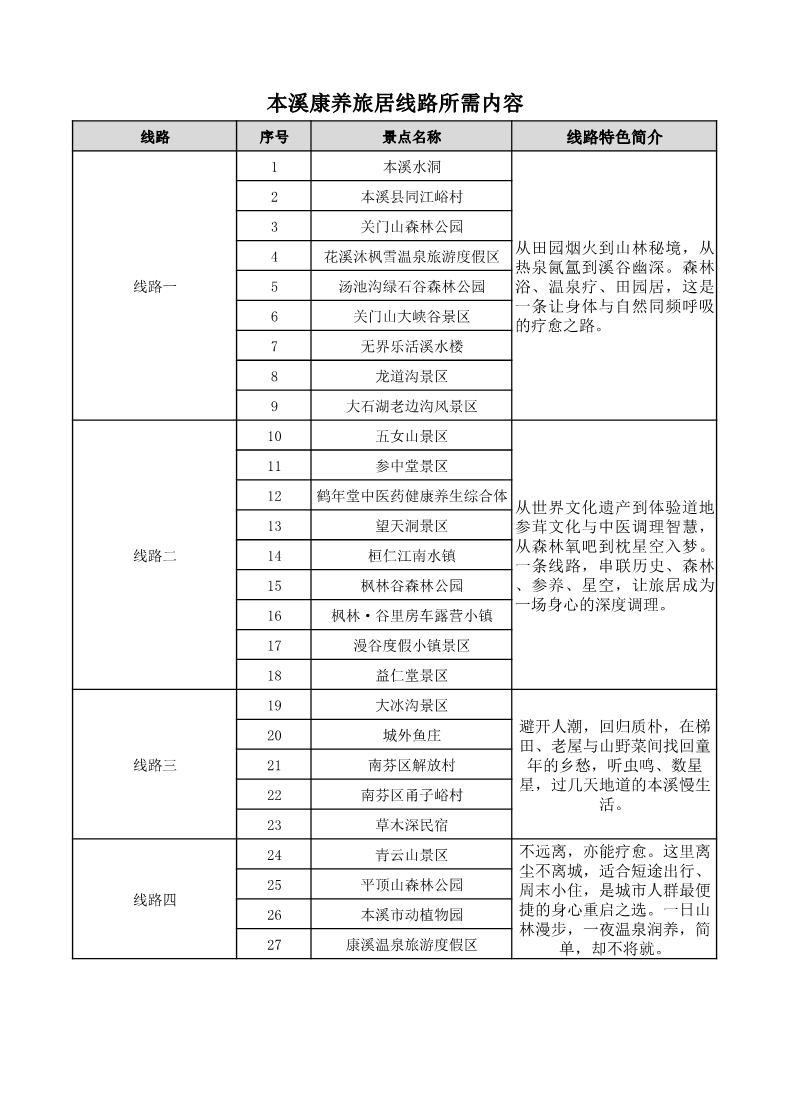 本溪康养旅居线路所需内容

| 线路 | 序号 | 景点名称 | 线路特色简介 |
|---|---|---|---|
| 线路一 | 1 | 本溪水洞 | 从田园烟火到山林秘境，从热泉氤氲到溪谷幽深。森林浴、温泉疗、田园居，这是一条让身体与自然同频呼吸的疗愈之路。 |
| | 2 | 本溪县同江峪村 | |
| | 3 | 关门山森林公园 | |
| | 4 | 花溪沐枫雪温泉旅游度假区 | |
| | 5 | 汤池沟绿石谷森林公园 | |
| | 6 | 关门山大峡谷景区 | |
| | 7 | 无界乐活溪水楼 | |
| | 8 | 龙道沟景区 | |
| | 9 | 大石湖老边沟风景区 | |
| 线路二 | 10 | 五女山景区 | 从世界文化遗产到体验道地参茸文化与中医调理智慧，从森林氧吧到枕星空入梦。一条线路，串联历史、森林、参养、星空，让旅居成为一场身心的深度调理。 |
| | 11 | 参中堂景区 | |
| | 12 | 鹤年堂中医药健康养生综合体 | |
| | 13 | 望天洞景区 | |
| | 14 | 桓仁江南水镇 | |
| | 15 | 枫林谷森林公园 | |
| | 16 | 枫林·谷里房车露营小镇 | |
| | 17 | 漫谷度假小镇景区 | |
| | 18 | 益仁堂景区 | |
| 线路三 | 19 | 大冰沟景区 | 避开人潮，回归质朴，在梯田、老屋与山野菜间找回童年的乡愁，听虫鸣、数星星，过几天地道的本溪慢生活。 |
| | 20 | 城外鱼庄 | |
| | 21 | 南芬区解放村 | |
| | 22 | 南芬区甬子峪村 | |
| | 23 | 草木深民宿 | |
| 线路四 | 24 | 青云山景区 | 不远离，亦能疗愈。这里离尘不离城，适合短途出行、周末小住，是城市人群最便捷的身心重启之选。一日山林漫步，一夜温泉润养，简单，却不将就。 |
| | 25 | 平顶山森林公园 | |
| | 26 | 本溪市动植物园 | |
| | 27 | 康溪温泉旅游度假区 | |